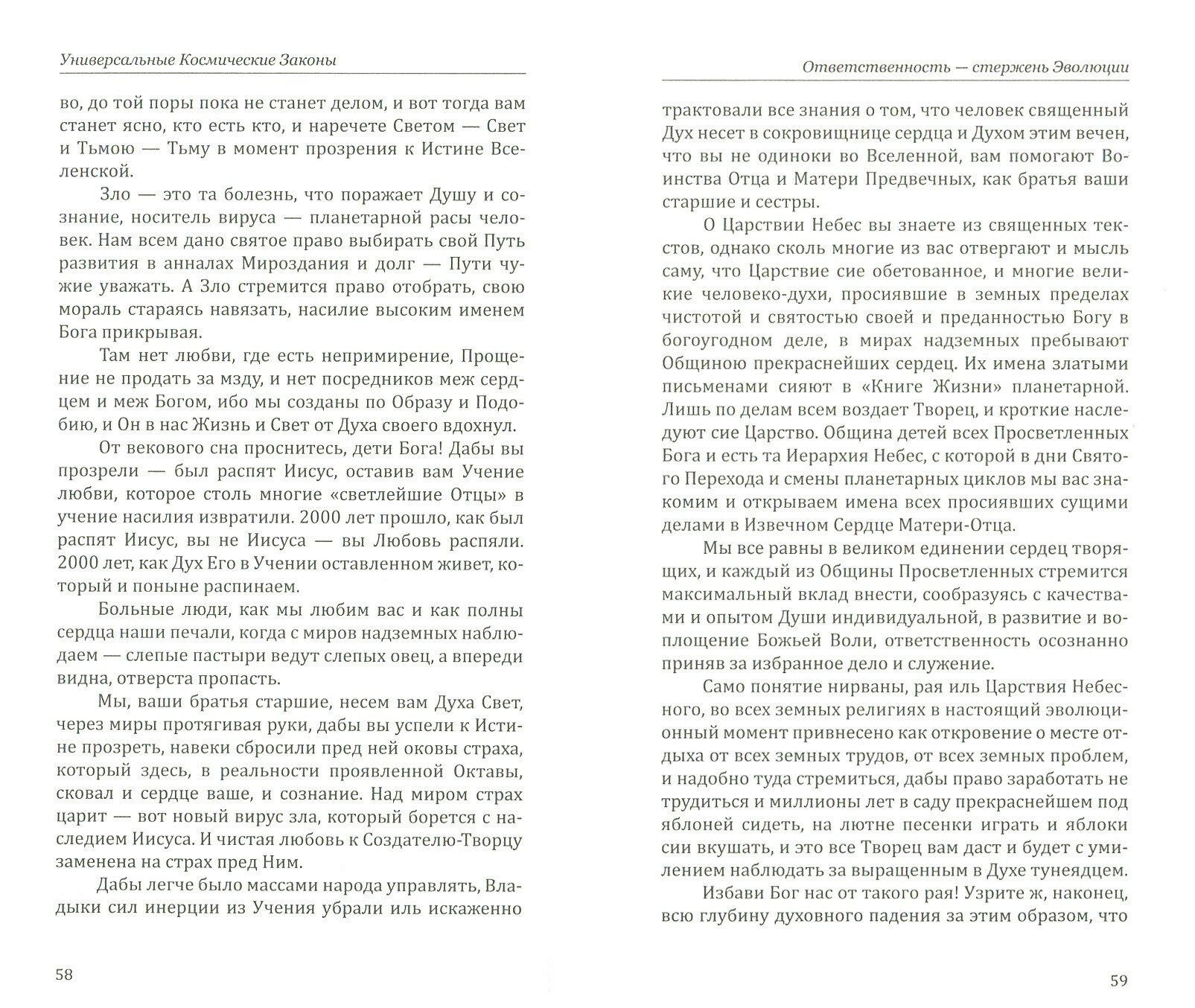 Универсальные Космические Законы

во, до той поры пока не станет делом, и вот тогда вам станет ясно, кто есть кто, и наречете Светом — Свет и Тьмою — Тьму в момент прозрения к Истине Вселенской.

Зло — это та болезнь, что поражает Душу и сознание, носитель вируса — планетарной расы человек. Нам всем дано святое право выбирать свой Путь развития в анналах Мироздания и долг — Пути чужие уважать. А Зло стремится право отобрать, свою мораль стараясь навязать, насилие высоким именем Бога прикрывая.

Там нет любви, где есть непримирение, Прощение не продать за мзду, и нет посредников меж сердцем и меж Богом, ибо мы созданы по Образу и Подобию, и Он в нас Жизнь и Свет от Духа своего вдохнул.

От векового сна проснитесь, дети Бога! Дабы вы прозрели — был распят Иисус, оставив вам Учение любви, которое столь многие «светлейшие Отцы» в учение насилия извратили. 2000 лет прошло, как был распят Иисус, вы не Иисуса — вы Любовь распяли. 2000 лет, как Дух Его в Учении оставленном живет, который и поныне распинаем.

Больные люди, как мы любим вас и как полны сердца наши печали, когда с миров надземных наблюдаем — слепые пастыри ведут слепых овец, а впереди видна, отверста пропасть.

Мы, ваши братья старшие, несем вам Духа Свет, через миры протягивая руки, дабы вы успели к Истине прозреть, навеки сбросили пред ней оковы страха, который здесь, в реальности проявленной Октавы, сковал и сердце ваше, и сознание. Над миром страх царит — вот новый вирус зла, который борется с наследием Иисуса. И чистая любовь к Создателю-Творцу заменена на страх пред Ним.

Дабы легче было массами народа управлять, Владыки сил инерции из Учения убрали иль искаженно

58

Ответственность — стержень Эволюции

трактовали все знания о том, что человек священный Дух несет в сокровищнице сердца и Духом этим вечен, что вы не одиноки во Вселенной, вам помогают Воинства Отца и Матери Предвечных, как братья ваши старшие и сестры.

О Царствии Небес вы знаете из священных текстов, однако сколь многие из вас отвергают и мысль саму, что Царствие сие обетованное, и многие великие человеко-духи, просиявшие в земных пределах чистотой и святостью своей и преданностью Богу в богоугодном деле, в мирах надземных пребывают Общиною прекраснейших сердец. Их имена златыми письменами сияют в «Книге Жизни» планетарной. Лишь по делам всем воздает Творец, и кроткие наследуют сие Царство. Община детей всех Просветленных Бога и есть та Иерархия Небес, с которой в дни Святого Перехода и смены планетарных циклов мы вас знакомим и открываем имена всех просиявших сущими делами в Извечном Сердце Матери-Отца.

Мы все равны в великом единении сердец творящих, и каждый из Общины Просветленных стремится максимальный вклад внести, сообразуясь с качествами и опытом Души индивидуальной, в развитие и воплощение Божьей Воли, ответственность осознанно приняв за избранное дело и служение.

Само понятие нирваны, рая иль Царствия Небесного, во всех земных религиях в настоящий эволюционный момент привнесено как откровение о месте отдыха от всех земных трудов, от всех земных проблем, и надобно туда стремиться, дабы право заработать не трудиться и миллионы лет в саду прекраснейшем под яблоней сидеть, на лютне песенки играть и яблоки сии вкушать, и это все Творец вам даст и будет с умилением наблюдать за выращенным в Духе тунеядцем.

Избави Бог нас от такого рая! Узрите ж, наконец, всю глубину духовного падения за этим образом, что

59